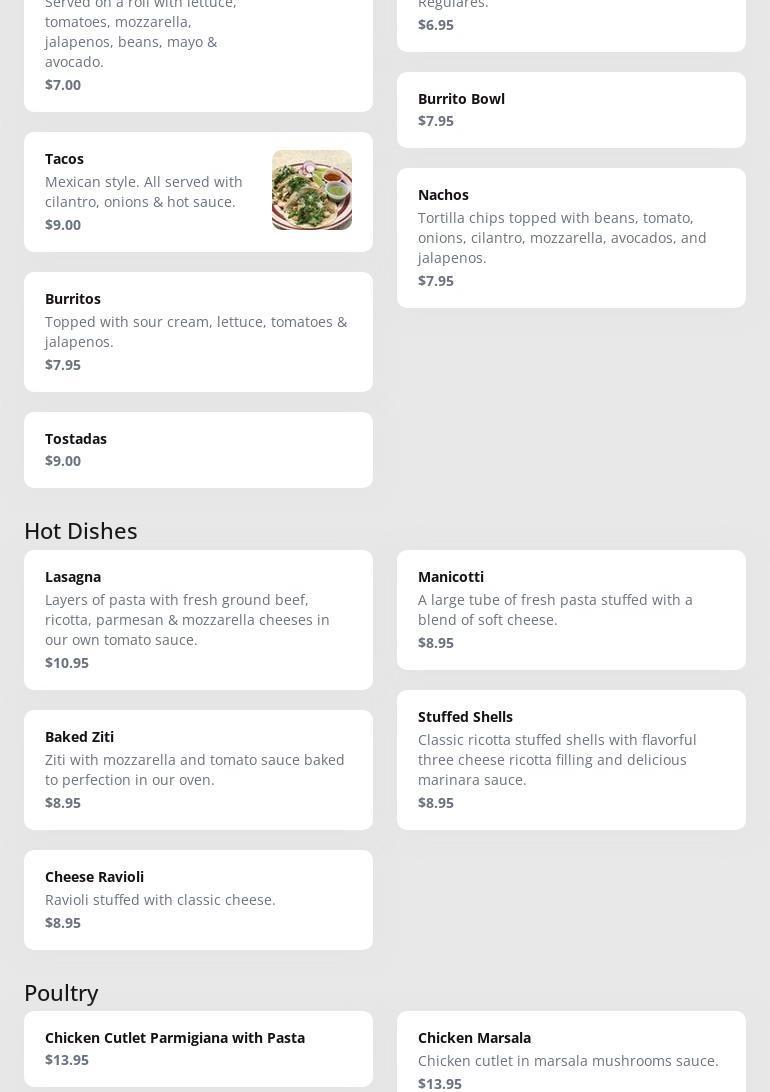 Served on a roll with lettuce, tomatoes, mozzarella, jalapenos, beans, mayo & avocado.
$7.00

Tacos
Mexican style. All served with cilantro, onions & hot sauce.
$9.00

Burritos
Topped with sour cream, lettuce, tomatoes & jalapenos.
$7.95

Tostadas
$9.00

Regulares.
$6.95

Burrito Bowl
$7.95

Nachos
Tortilla chips topped with beans, tomato, onions, cilantro, mozzarella, avocados, and jalapenos.
$7.95

Hot Dishes

Lasagna
Layers of pasta with fresh ground beef, ricotta, parmesan & mozzarella cheeses in our own tomato sauce.
$10.95

Baked Ziti
Ziti with mozzarella and tomato sauce baked to perfection in our oven.
$8.95

Cheese Ravioli
Ravioli stuffed with classic cheese.
$8.95

Manicotti
A large tube of fresh pasta stuffed with a blend of soft cheese.
$8.95

Stuffed Shells
Classic ricotta stuffed shells with flavorful three cheese ricotta filling and delicious marinara sauce.
$8.95

Poultry

Chicken Cutlet Parmigiana with Pasta
$13.95

Chicken Marsala
Chicken cutlet in marsala mushrooms sauce.
$13.95